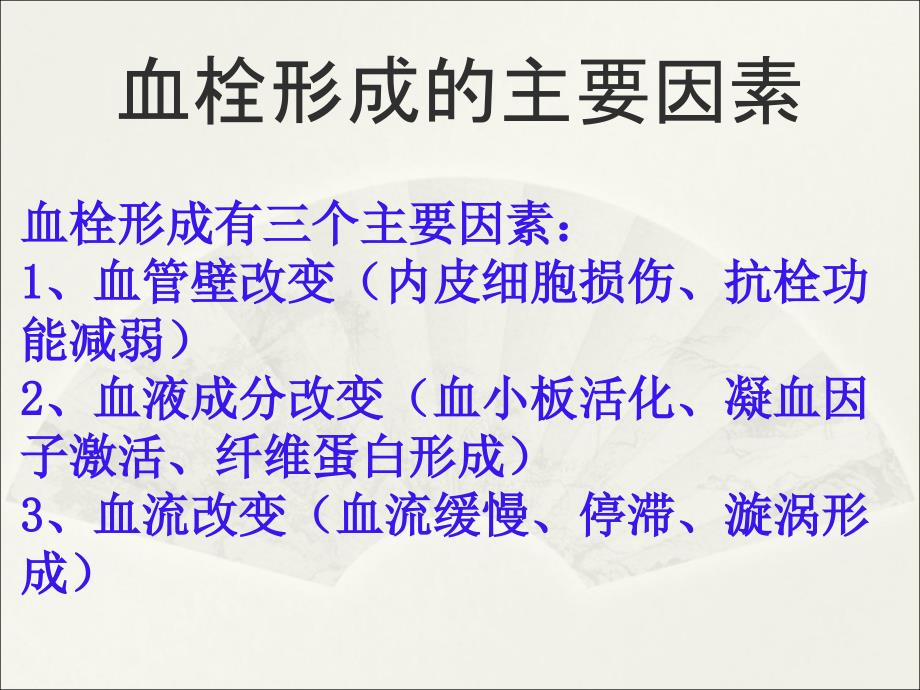 血栓形成的主要因素

血栓形成有三个主要因素：
1、血管壁改变（内皮细胞损伤、抗栓功能减弱）
2、血液成分改变（血小板活化、凝血因子激活、纤维蛋白形成）
3、血流改变（血流缓慢、停滞、漩涡形成）